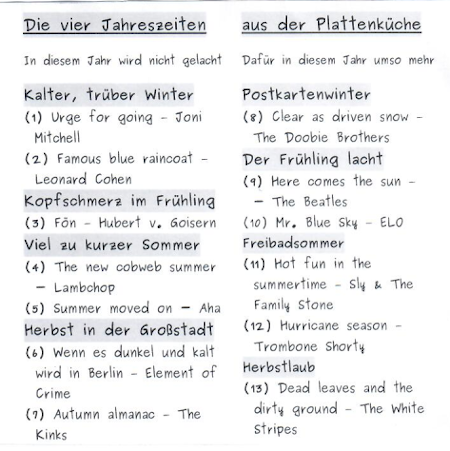 Die vier Jahreszeiten

In diesem Jahr wird nicht gelacht

Kalter, trüber Winter

(1) Urge for going - Joni Mitchell

(2) Famous blue raincoat - Leonard Cohen

Kopfschmerz im Frühling

(3) Fön - Hubert v. Goisern

Viel zu kurzer Sommer

(4) The new cobweb summer - Lambchop

(5) Summer moved on - Aha

Herbst in der Großstadt

(6) Wenn es dunkel und kalt wird in Berlin - Element of Crime

(7) Autumn almanac - The Kinks

aus der Plattenküche

Dafür in diesem Jahr umso mehr

Postkartenwinter

(8) Clear as driven snow - The Doobie Brothers

Der Frühling lacht

(9) Here comes the sun - - The Beatles

(10) Mr. Blue Sky - ELO

Freibadsommer

(11) Hot fun in the summertime - Sly & The Family Stone

(12) Hurricane season - Trombone Shorty

Herbstlaub

(13) Dead leaves and the dirty ground - The White Stripes